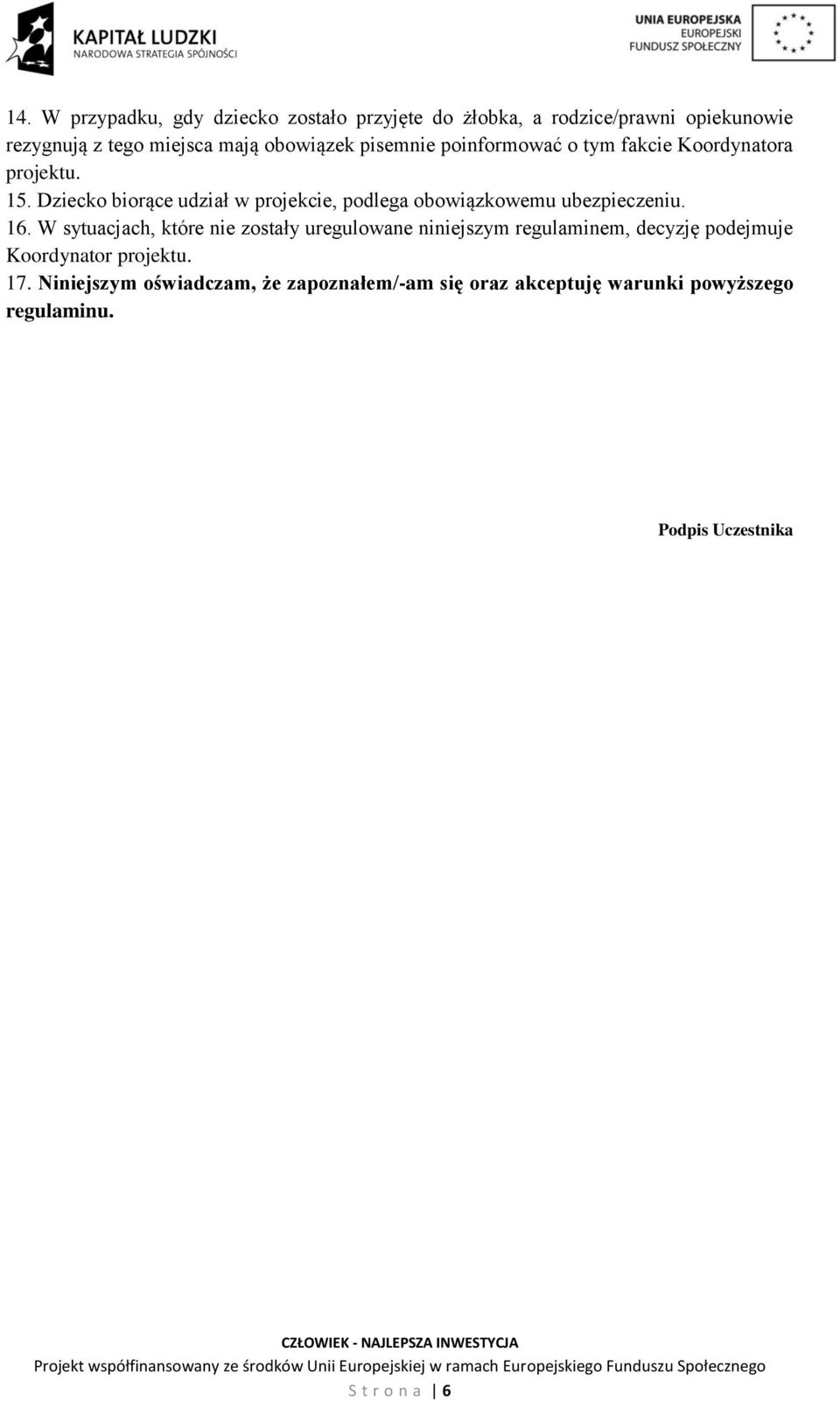 KAPITAŁ LUDZKI
NARODOWA STRATEGIA SPÓJNOŚCI

UNIA EUROPEJSKA
EUROPEJSKI
FUNDUSZ SPOŁECZNY

14. W przypadku, gdy dziecko zostało przyjęte do żłobka, a rodzice/prawni opiekunowie rezygnują z tego miejsca mają obowiązek pisemnie poinformować o tym fakcie Koordynatora projektu.
15. Dziecko biorące udział w projekcie, podlega obowiązkowemu ubezpieczeniu.
16. W sytuacjach, które nie zostały uregulowane niniejszym regulaminem, decyzję podejmuje Koordynator projektu.
17. Niniejszym oświadczam, że zapoznałem/-am się oraz akceptuję warunki powyższego regulaminu.

Podpis Uczestnika

CZŁOWIEK - NAJLEPSZA INWESTYCJA
Projekt współfinansowany ze środków Unii Europejskiej w ramach Europejskiego Funduszu Społecznego
S t r o n a | 6